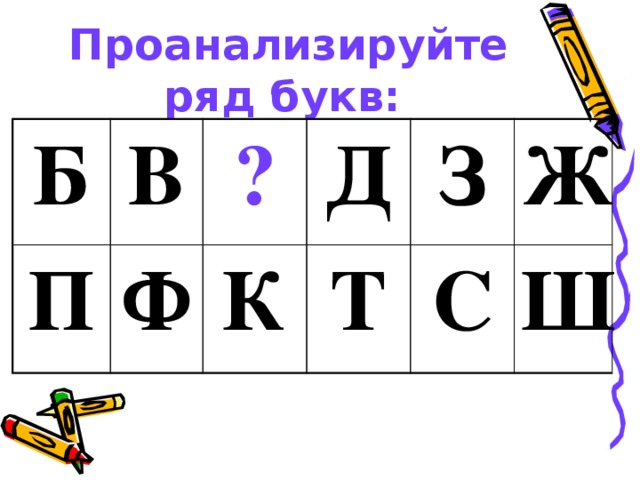 Проанализируйте ряд букв:

| Б | В | ? | Д | З | Ж |
|---|---|---|---|---|---|
| П | Ф | К | Т | С | Ш |